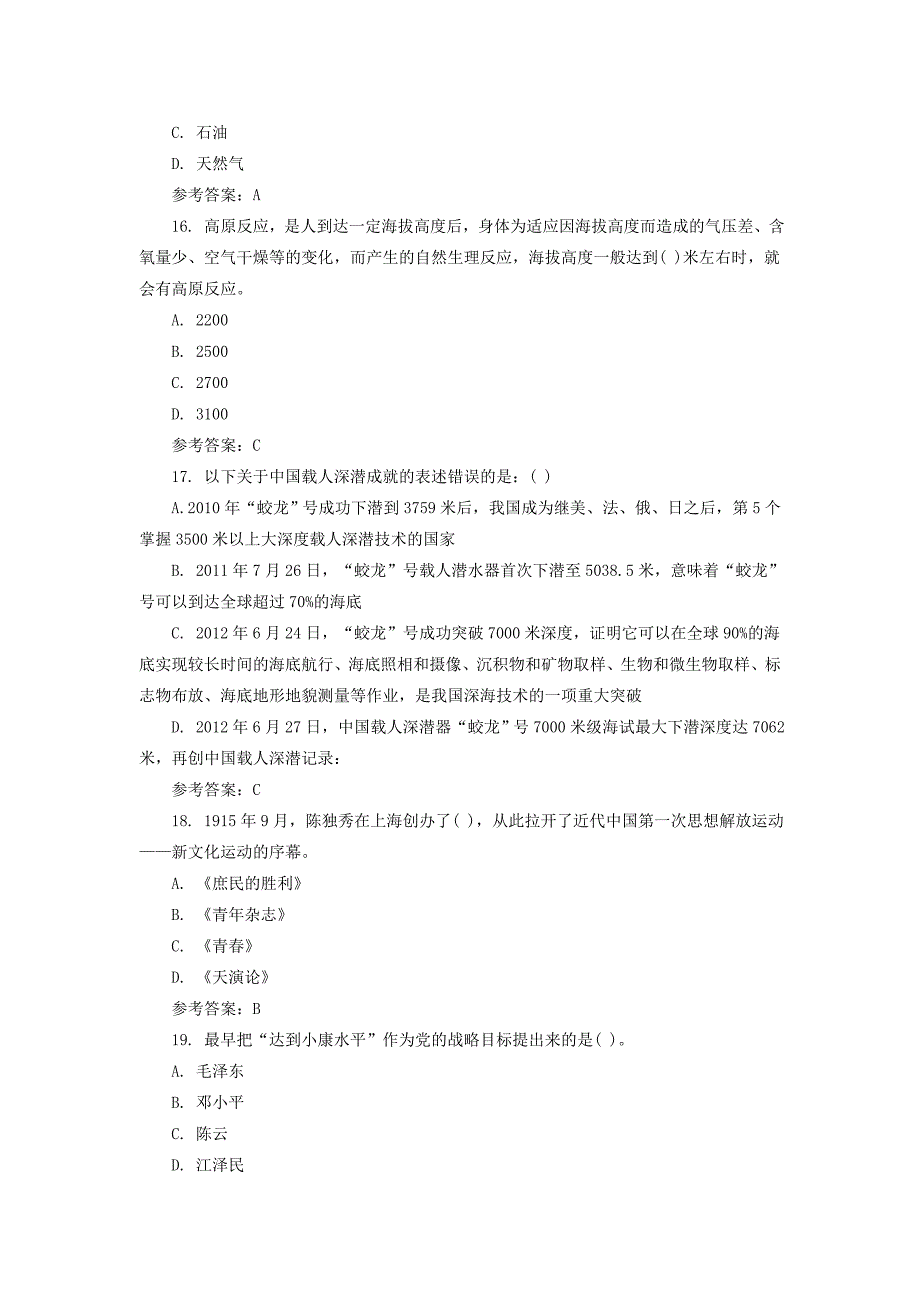 C. 石油

D. 天然气

参考答案：A

16. 高原反应，是人到达一定海拔高度后，身体为适应因海拔高度而造成的气压差、含氧量少、空气干燥等的变化，而产生的自然生理反应，海拔高度一般达到( )米左右时，就会有高原反应。

A. 2200

B. 2500

C. 2700

D. 3100

参考答案：C

17. 以下关于中国载人深潜成就的表述错误的是：( )

A.2010 年“蛟龙”号成功下潜到 3759 米后，我国成为继美、法、俄、日之后，第 5 个掌握 3500 米以上大深度载人深潜技术的国家

B. 2011 年 7 月 26 日，“蛟龙”号载人潜水器首次下潜至 5038.5 米，意味着“蛟龙”号可以到达全球超过 70%的海底

C. 2012 年 6 月 24 日，“蛟龙”号成功突破 7000 米深度，证明它可以在全球 90%的海底实现较长时间的海底航行、海底照相和摄像、沉积物和矿物取样、生物和微生物取样、标志物布放、海底地形地貌测量等作业，是我国深海技术的一项重大突破

D. 2012 年 6 月 27 日，中国载人深潜器“蛟龙”号 7000 米级海试最大下潜深度达 7062 米，再创中国载人深潜记录：

参考答案：C

18. 1915 年 9 月，陈独秀在上海创办了( )，从此拉开了近代中国第一次思想解放运动——新文化运动的序幕。

A. 《庶民的胜利》

B. 《青年杂志》

C. 《青春》

D. 《天演论》

参考答案：B

19. 最早把“达到小康水平”作为党的战略目标提出来的是( )。

A. 毛泽东

B. 邓小平

C. 陈云

D. 江泽民